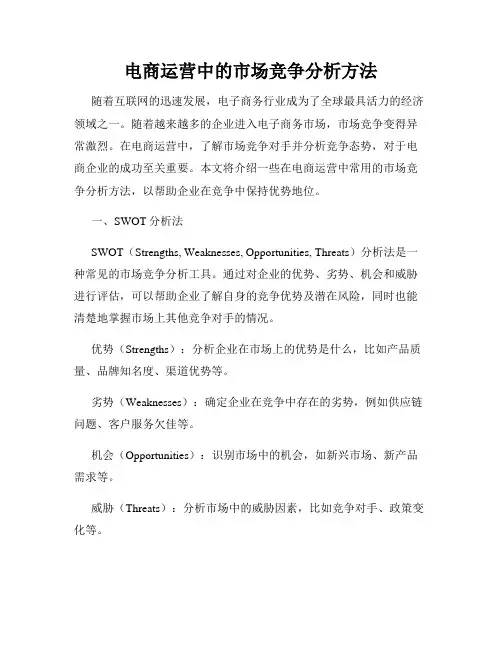 电商运营中的市场竞争分析方法

随着互联网的迅速发展，电子商务行业成为了全球最具活力的经济领域之一。随着越来越多的企业进入电子商务市场，市场竞争变得异常激烈。在电商运营中，了解市场竞争对手并分析竞争态势，对于电商企业的成功至关重要。本文将介绍一些在电商运营中常用的市场竞争分析方法，以帮助企业在竞争中保持优势地位。

一、SWOT 分析法

SWOT（Strengths, Weaknesses, Opportunities, Threats）分析法是一种常见的市场竞争分析工具。通过对企业的优势、劣势、机会和威胁进行评估，可以帮助企业了解自身的竞争优势及潜在风险，同时也能清楚地掌握市场上其他竞争对手的情况。

优势（Strengths）：分析企业在市场上的优势是什么，比如产品质量、品牌知名度、渠道优势等。

劣势（Weaknesses）：确定企业在竞争中存在的劣势，例如供应链问题、客户服务欠佳等。

机会（Opportunities）：识别市场中的机会，如新兴市场、新产品需求等。

威胁（Threats）：分析市场中的威胁因素，比如竞争对手、政策变化等。